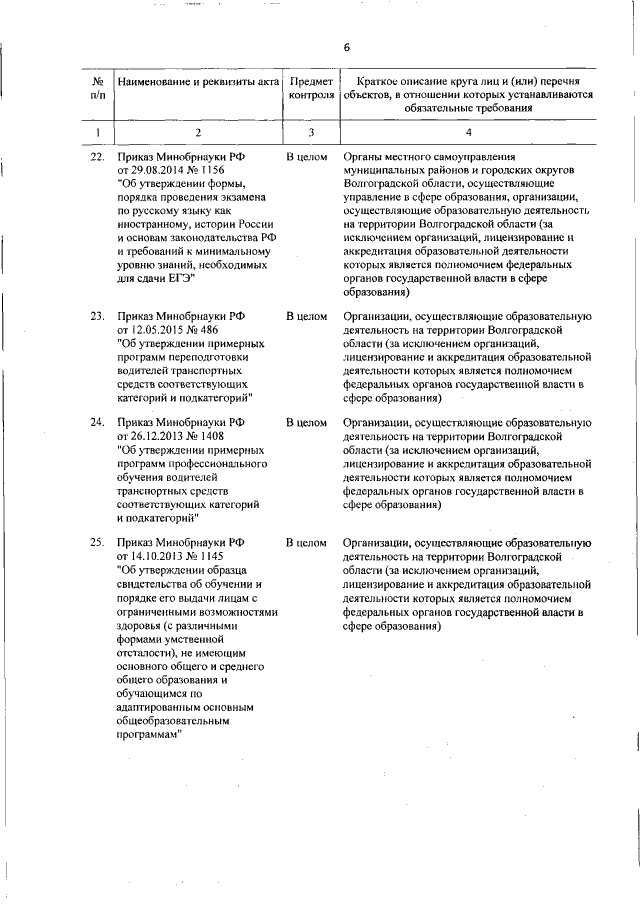 6

| № п/п | Наименование и реквизиты акта | Предмет контроля | Краткое описание круга лиц и (или) перечня объектов, в отношении которых устанавливаются обязательные требования |
|---|---|---|---|
| 1 | 2 | 3 | 4 |
| 22. | Приказ Минобрнауки РФ от 29.08.2014 № 1156 "Об утверждении формы, порядка проведения экзамена по русскому языку как иностранному, истории России и основам законодательства РФ и требований к минимальному уровню знаний, необходимых для сдачи ЕГЭ" | В целом | Органы местного самоуправления муниципальных районов и городских округов Волгоградской области, осуществляющие управление в сфере образования, организации, осуществляющие образовательную деятельность на территории Волгоградской области (за исключением организаций, лицензирование и аккредитация образовательной деятельности которых является полномочием федеральных органов государственной власти в сфере образования) |
| 23. | Приказ Минобрнауки РФ от 12.05.2015 № 486 "Об утверждении примерных программ переподготовки водителей транспортных средств соответствующих категорий и подкатегорий" | В целом | Организации, осуществляющие образовательную деятельность на территории Волгоградской области (за исключением организаций, лицензирование и аккредитация образовательной деятельности которых является полномочием федеральных органов государственной власти в сфере образования) |
| 24. | Приказ Минобрнауки РФ от 26.12.2013 № 1408 "Об утверждении примерных программ профессионального обучения водителей транспортных средств соответствующих категорий и подкатегорий" | В целом | Организации, осуществляющие образовательную деятельность на территории Волгоградской области (за исключением организаций, лицензирование и аккредитация образовательной деятельности которых является полномочием федеральных органов государственной власти в сфере образования) |
| 25. | Приказ Минобрнауки РФ от 14.10.2013 № 1145 "Об утверждении образца свидетельства об обучении и порядке его выдачи лицам с ограниченными возможностями здоровья (с различными формами умственной отсталости), не имеющим основного общего и среднего общего образования и обучающимся по адаптированным основным общеобразовательным программам" | В целом | Организации, осуществляющие образовательную деятельность на территории Волгоградской области (за исключением организаций, лицензирование и аккредитация образовательной деятельности которых является полномочием федеральных органов государственной власти в сфере образования) |